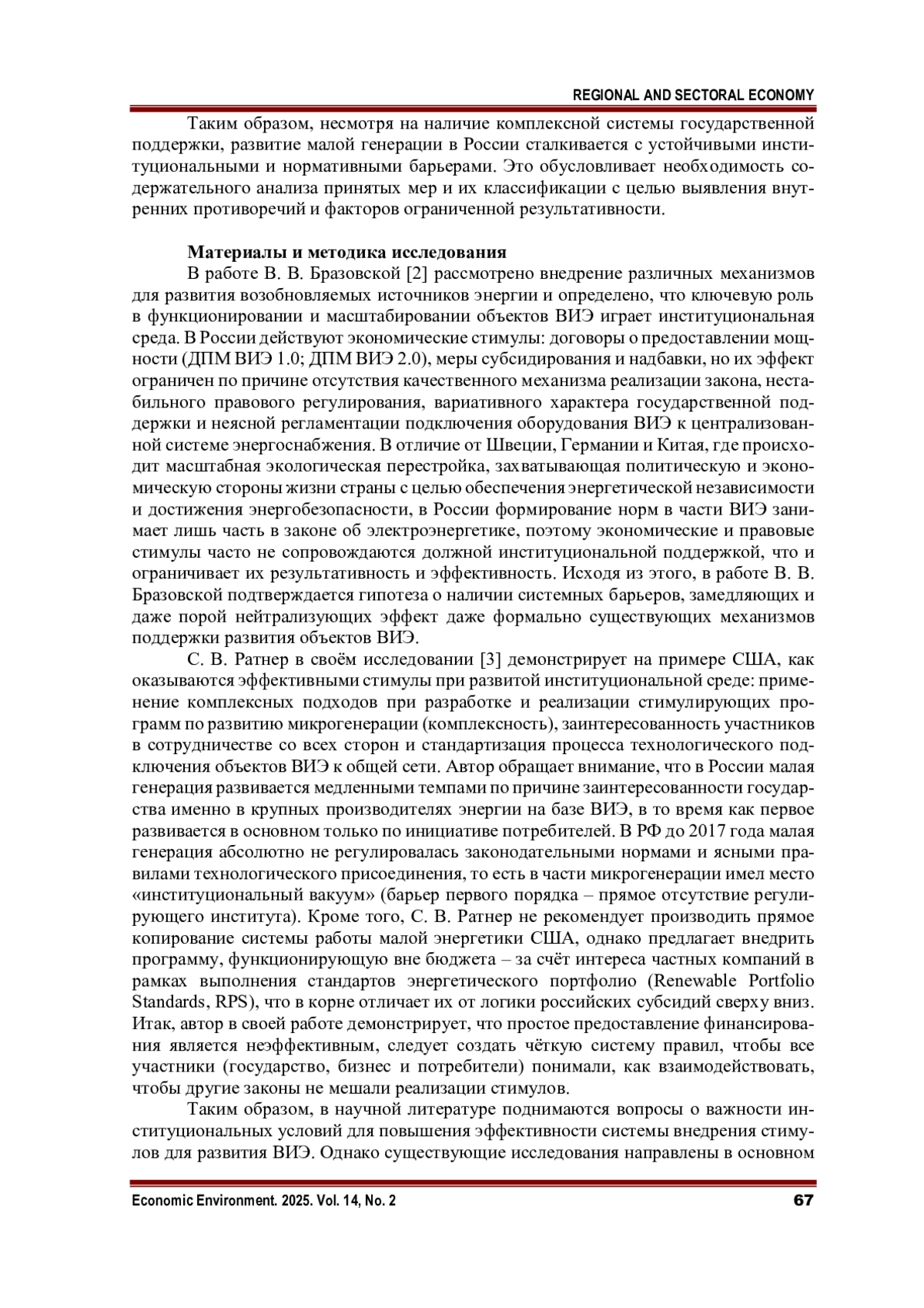 REGIONAL AND SECTORAL ECONOMY

Таким образом, несмотря на наличие комплексной системы государственной поддержки, развитие малой генерации в России сталкивается с устойчивыми институциональными и нормативными барьерами. Это обусловливает необходимость содержательного анализа принятых мер и их классификации с целью выявления внутренних противоречий и факторов ограниченной результативности.

Материалы и методика исследования

В работе В. В. Бразовской [2] рассмотрено внедрение различных механизмов для развития возобновляемых источников энергии и определено, что ключевую роль в функционировании и масштабировании объектов ВИЭ играет институциональная среда. В России действуют экономические стимулы: договоры о предоставлении мощности (ДПМ ВИЭ 1.0; ДПМ ВИЭ 2.0), меры субсидирования и надбавки, но их эффект ограничен по причине отсутствия качественного механизма реализации закона, нестабильного правового регулирования, вариативного характера государственной поддержки и неясной регламентации подключения оборудования ВИЭ к централизованной системе энергоснабжения. В отличие от Швеции, Германии и Китая, где происходит масштабная экологическая перестройка, захватывающая политическую и экономическую стороны жизни страны с целью обеспечения энергетической независимости и достижения энергобезопасности, в России формирование норм в части ВИЭ занимает лишь часть в законе об электроэнергетике, поэтому экономические и правовые стимулы часто не сопровождаются должной институциональной поддержкой, что и ограничивает их результативность и эффективность. Исходя из этого, в работе В. В. Бразовской подтверждается гипотеза о наличии системных барьеров, замедляющих и даже порой нейтрализующих эффект даже формально существующих механизмов поддержки развития объектов ВИЭ.

С. В. Ратнер в своём исследовании [3] демонстрирует на примере США, как оказываются эффективными стимулы при развитой институциональной среде: применение комплексных подходов при разработке и реализации стимулирующих программ по развитию микрогенерации (комплексность), заинтересованность участников в сотрудничестве со всех сторон и стандартизация процесса технологического подключения объектов ВИЭ к общей сети. Автор обращает внимание, что в России малая генерация развивается медленными темпами по причине заинтересованности государства именно в крупных производителях энергии на базе ВИЭ, в то время как первое развивается в основном только по инициативе потребителей. В РФ до 2017 года малая генерация абсолютно не регулировалась законодательными нормами и ясными правилами технологического присоединения, то есть в части микрогенерации имел место «институциональный вакуум» (барьер первого порядка – прямое отсутствие регулирующего института). Кроме того, С. В. Ратнер не рекомендует производить прямое копирование системы работы малой энергетики США, однако предлагает внедрить программу, функционирующую вне бюджета – за счёт интереса частных компаний в рамках выполнения стандартов энергетического портфолио (Renewable Portfolio Standards, RPS), что в корне отличает их от логики российских субсидий сверху вниз. Итак, автор в своей работе демонстрирует, что простое предоставление финансирования является неэффективным, следует создать чёткую систему правил, чтобы все участники (государство, бизнес и потребители) понимали, как взаимодействовать, чтобы другие законы не мешали реализации стимулов.

Таким образом, в научной литературе поднимаются вопросы о важности институциональных условий для повышения эффективности системы внедрения стимулов для развития ВИЭ. Однако существующие исследования направлены в основном

Economic Environment. 2025. Vol. 14, No. 2

67